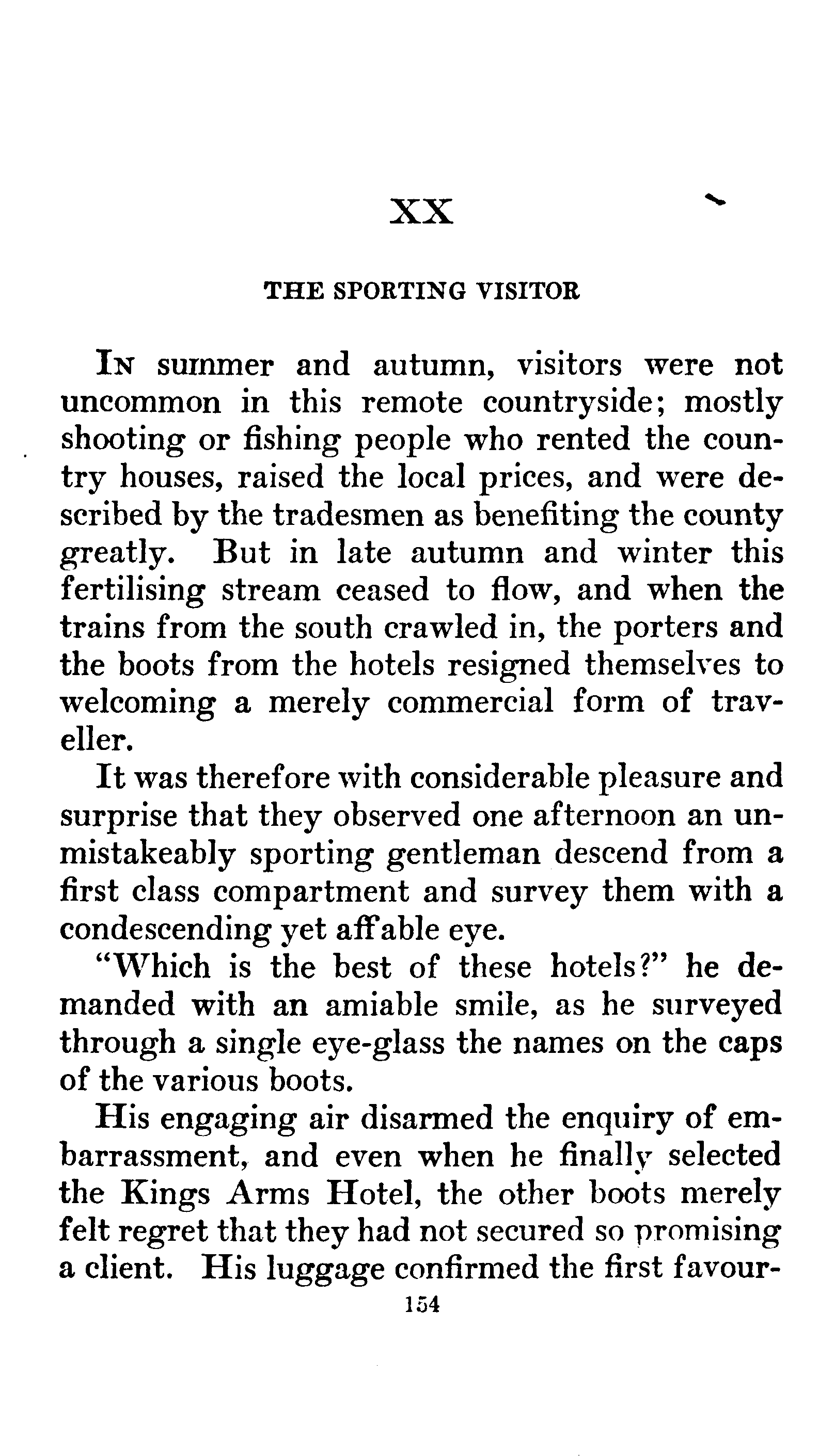 XX

THE SPORTING VISITOR

In summer and autumn, visitors were not uncommon in this remote countryside; mostly shooting or fishing people who rented the country houses, raised the local prices, and were described by the tradesmen as benefiting the county greatly. But in late autumn and winter this fertilising stream ceased to flow, and when the trains from the south crawled in, the porters and the boots from the hotels resigned themselves to welcoming a merely commercial form of traveller.

It was therefore with considerable pleasure and surprise that they observed one afternoon an unmistakeably sporting gentleman descend from a first class compartment and survey them with a condescending yet affable eye.

"Which is the best of these hotels?" he demanded with an amiable smile, as he surveyed through a single eye-glass the names on the caps of the various boots.

His engaging air disarmed the enquiry of embarrassment, and even when he finally selected the Kings Arms Hotel, the other boots merely felt regret that they had not secured so promising a client. His luggage confirmed the first favour-

154